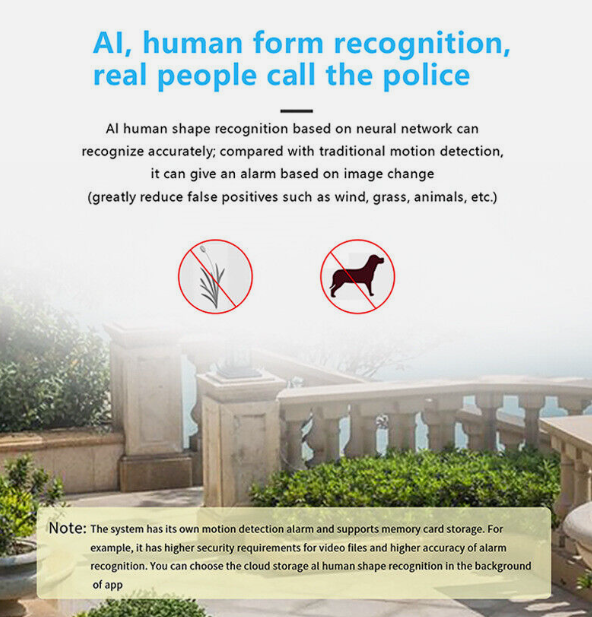 AI, human form recognition, real people call the police

AI human shape recognition based on neural network can recognize accurately; compared with traditional motion detection, it can give an alarm based on image change (greatly reduce false positives such as wind, grass, animals, etc.)

Note: The system has its own motion detection alarm and supports memory card storage. For example, it has higher security requirements for video files and higher accuracy of alarm recognition. You can choose the cloud storage al human shape recognition in the background of app